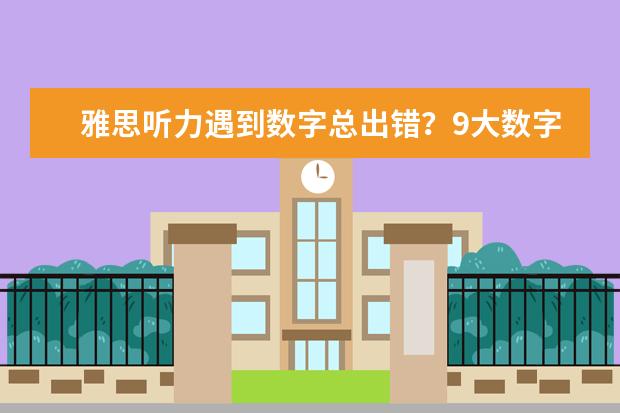 雅思听力遇到数字总出错？9大数字